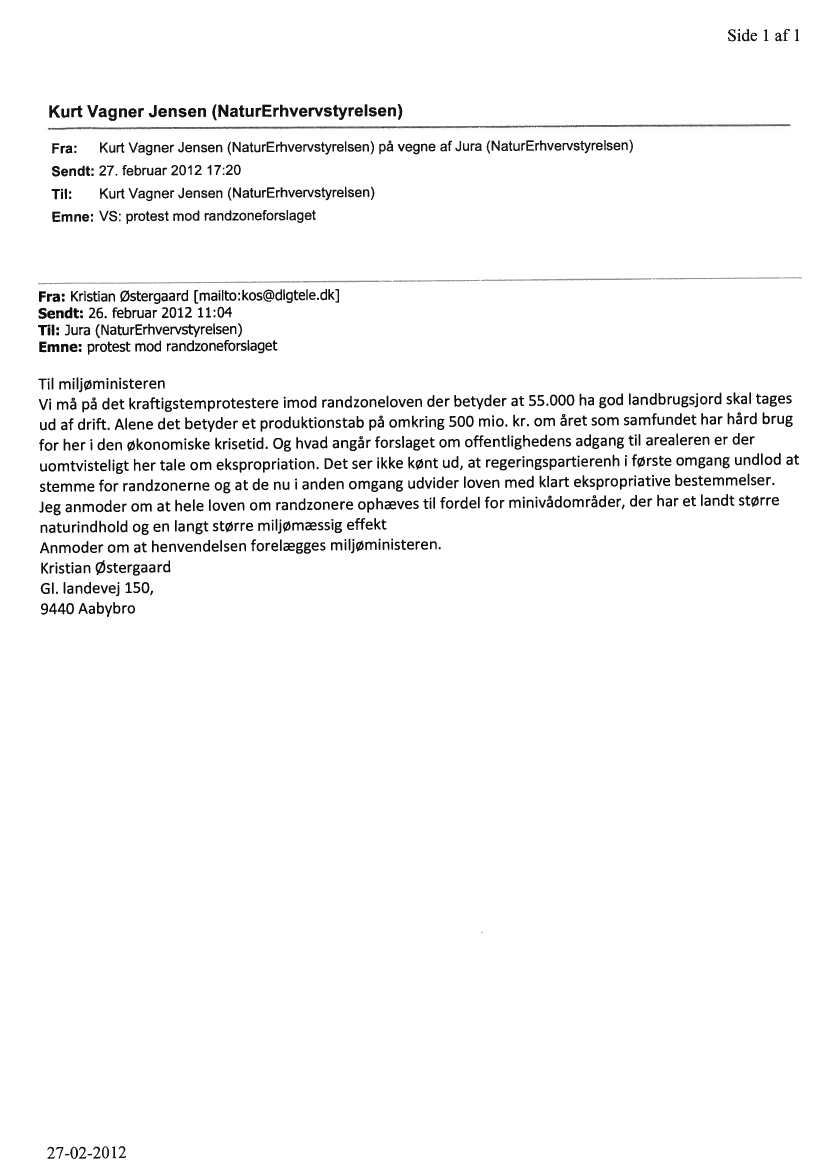 Side 1 af 1

Kurt Vagner Jensen (NaturErhvervstyrelsen)

Fra: Kurt Vagner Jensen (NaturErhvervstyrelsen) på vegne af Jura (NaturErhvervstyrelsen)
Sendt: 27. februar 2012 17:20
Til: Kurt Vagner Jensen (NaturErhvervstyrelsen)
Emne: VS: protest mod randzoneforslaget

Fra: Kristian Østergaard [mailto:kos@dlgtele.dk]
Sendt: 26. februar 2012 11:04
Til: Jura (NaturErhvervstyrelsen)
Emne: protest mod randzoneforslaget

Til miljøministeren
Vi må på det kraftigstemprotestere imod randzoneloven der betyder at 55.000 ha god landbrugsjord skal tages ud af drift. Alene det betyder et produktionstab på omkring 500 mio. kr. om året som samfundet har hård brug for her i den økonomiske krisetid. Og hvad angår forslaget om offentlighedens adgang til arealeren er der uomtvisteligt her tale om ekspropriation. Det ser ikke kønt ud, at regeringspartierenh i første omgang undlod at stemme for randzonerne og at de nu i anden omgang udvider loven med klart ekspropriative bestemmelser.
Jeg anmoder om at hele loven om randzonere ophæves til fordel for minivådområder, der har et landt større naturindhold og en langt større miljømæssig effekt
Anmoder om at henvendelsen forelægges miljøministeren.
Kristian Østergaard
Gl. landevej 150,
9440 Aabybro

27-02-2012